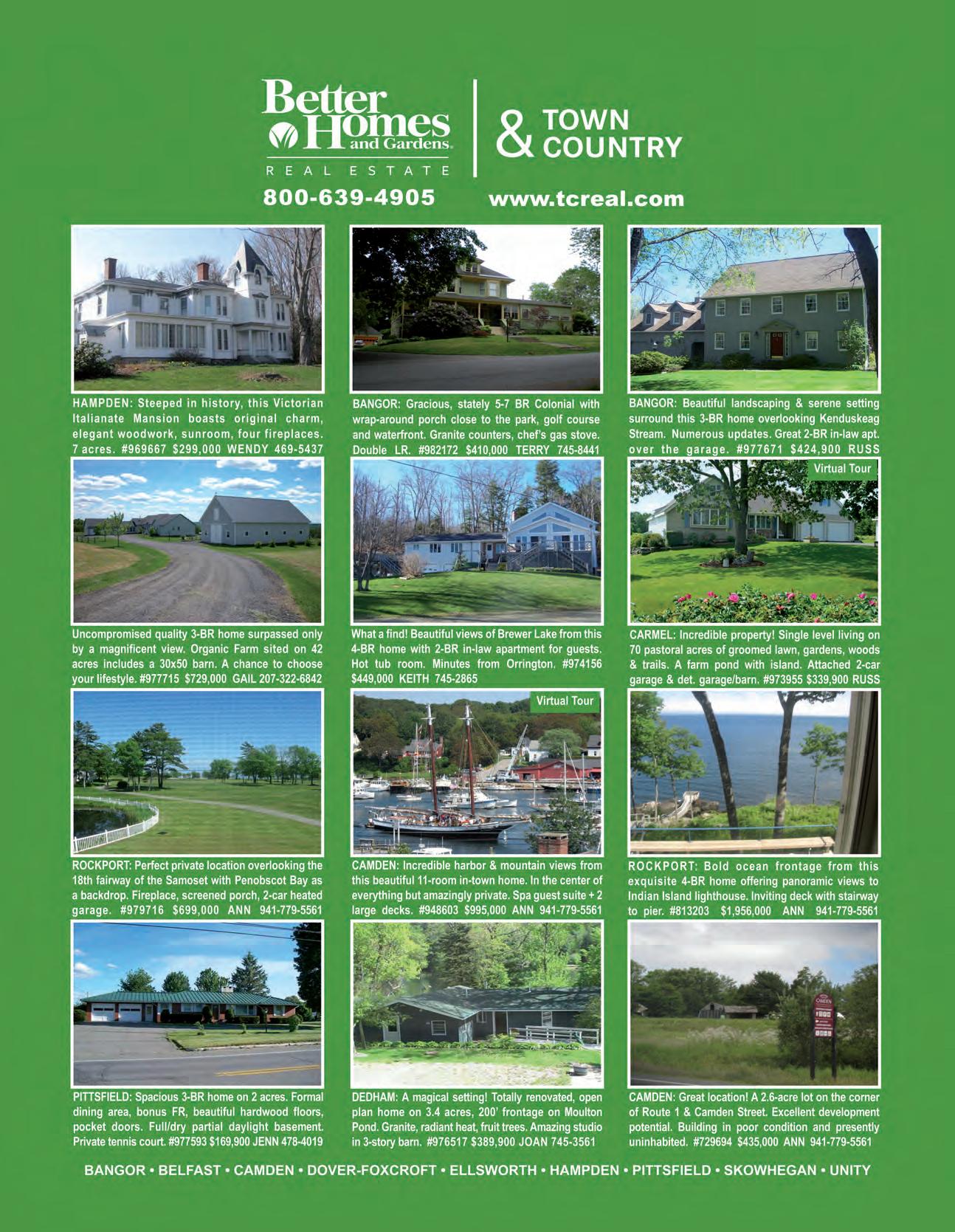 Better Homes and Gardens
REAL ESTATE

& TOWN COUNTRY

800-639-4905 www.tcreal.com

HAMPDEN: Steeped in history, this Victorian Italianate Mansion boasts original charm, elegant woodwork, sunroom, four fireplaces. 7 acres. #969667 $299,000 WENDY 469-5437

BANGOR: Gracious, stately 5-7 BR Colonial with wrap-around porch close to the park, golf course and waterfront. Granite counters, chef's gas stove. Double LR. #982172 $410,000 TERRY 745-8441

BANGOR: Beautiful landscaping & serene setting surround this 3-BR home overlooking Kenduskeag Stream. Numerous updates. Great 2-BR in-law apt. over the garage. #977671 $424,900 RUSS

Uncompromised quality 3-BR home surpassed only by a magnificent view. Organic Farm sited on 42 acres includes a 30x50 barn. A chance to choose your lifestyle. #977715 $729,000 GAIL 207-322-6842

What a find! Beautiful views of Brewer Lake from this 4-BR home with 2-BR in-law apartment for guests. Hot tub room. Minutes from Orrington. #974156 $449,000 KEITH 745-2865

Virtual Tour

CARMEL: Incredible property! Single level living on 70 pastoral acres of groomed lawn, gardens, woods & trails. A farm pond with island. Attached 2-car garage & det. garage/barn. #973955 $339,900 RUSS

ROCKPORT: Perfect private location overlooking the 18th fairway of the Samoset with Penobscot Bay as a backdrop. Fireplace, screened porch, 2-car heated garage. #979716 $699,000 ANN 941-779-5561

Virtual Tour

CAMDEN: Incredible harbor & mountain views from this beautiful 11-room in-town home. In the center of everything but amazingly private. Spa guest suite + 2 large decks. #948603 $995,000 ANN 941-779-5561

ROCKPORT: Bold ocean frontage from this exquisite 4-BR home offering panoramic views to Indian Island lighthouse. Inviting deck with stairway to pier. #813203 $1,956,000 ANN 941-779-5561

PITTSFIELD: Spacious 3-BR home on 2 acres. Formal dining area, bonus FR, beautiful hardwood floors, pocket doors. Full/dry partial daylight basement. Private tennis court. #977593 $169,900 JENN 478-4019

DEDHAM: A magical setting! Totally renovated, open plan home on 3.4 acres, 200' frontage on Moulton Pond. Granite, radiant heat, fruit trees. Amazing studio in 3-story barn. #976517 $389,900 JOAN 745-3561

CAMDEN: Great location! A 2.6-acre lot on the corner of Route 1 & Camden Street. Excellent development potential. Building in poor condition and presently uninhabited. #729694 $435,000 ANN 941-779-5561

BANGOR • BELFAST • CAMDEN • DOVER-FOXCROFT • ELLSWORTH • HAMPDEN • PITTSFIELD • SKOWHEGAN • UNITY